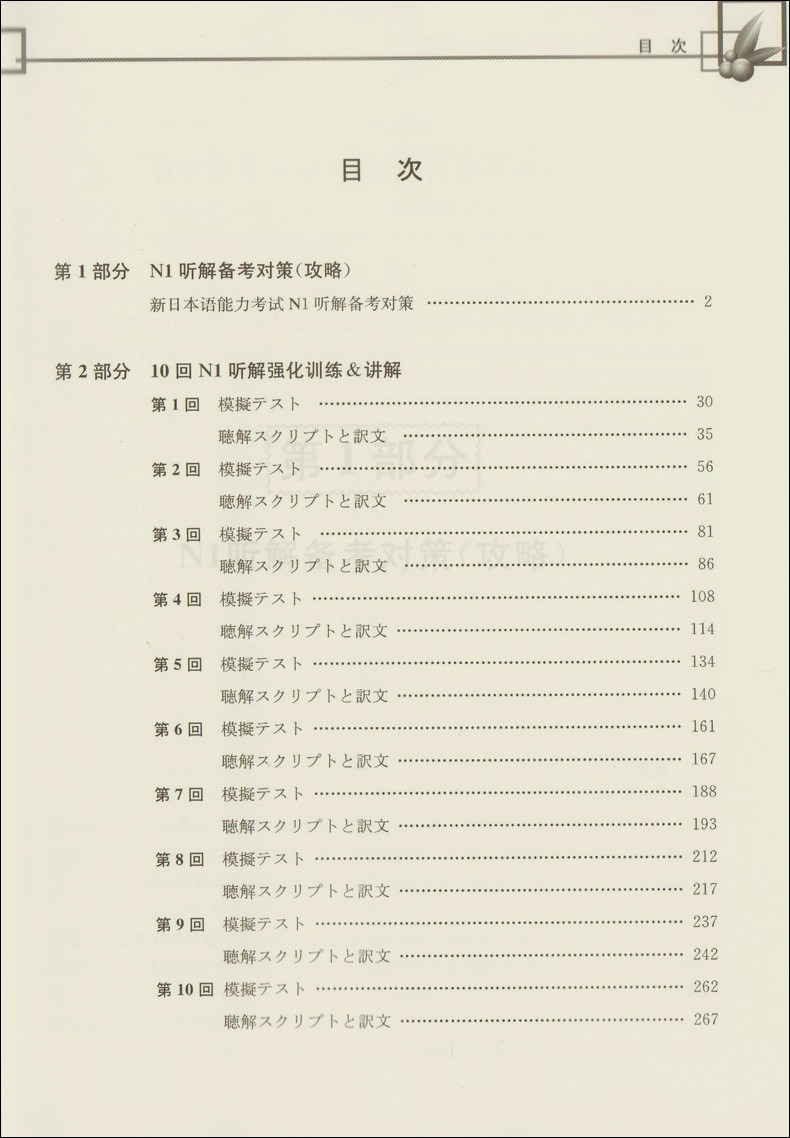 目 次

目 次

第 1 部分 N1 听解备考对策(攻略)
新日本语能力考试 N1 听解备考对策 …… 2

第 2 部分 10 回 N1 听解强化训练 & 讲解
第 1 回 模擬テスト …… 30
聴解スクリプトと訳文 …… 35
第 2 回 模擬テスト …… 56
聴解スクリプトと訳文 …… 61
第 3 回 模擬テスト …… 81
聴解スクリプトと訳文 …… 86
第 4 回 模擬テスト …… 108
聴解スクリプトと訳文 …… 114
第 5 回 模擬テスト …… 134
聴解スクリプトと訳文 …… 140
第 6 回 模擬テスト …… 161
聴解スクリプトと訳文 …… 167
第 7 回 模擬テスト …… 188
聴解スクリプトと訳文 …… 193
第 8 回 模擬テスト …… 212
聴解スクリプトと訳文 …… 217
第 9 回 模擬テスト …… 237
聴解スクリプトと訳文 …… 242
第 10 回 模擬テスト …… 262
聴解スクリプトと訳文 …… 267